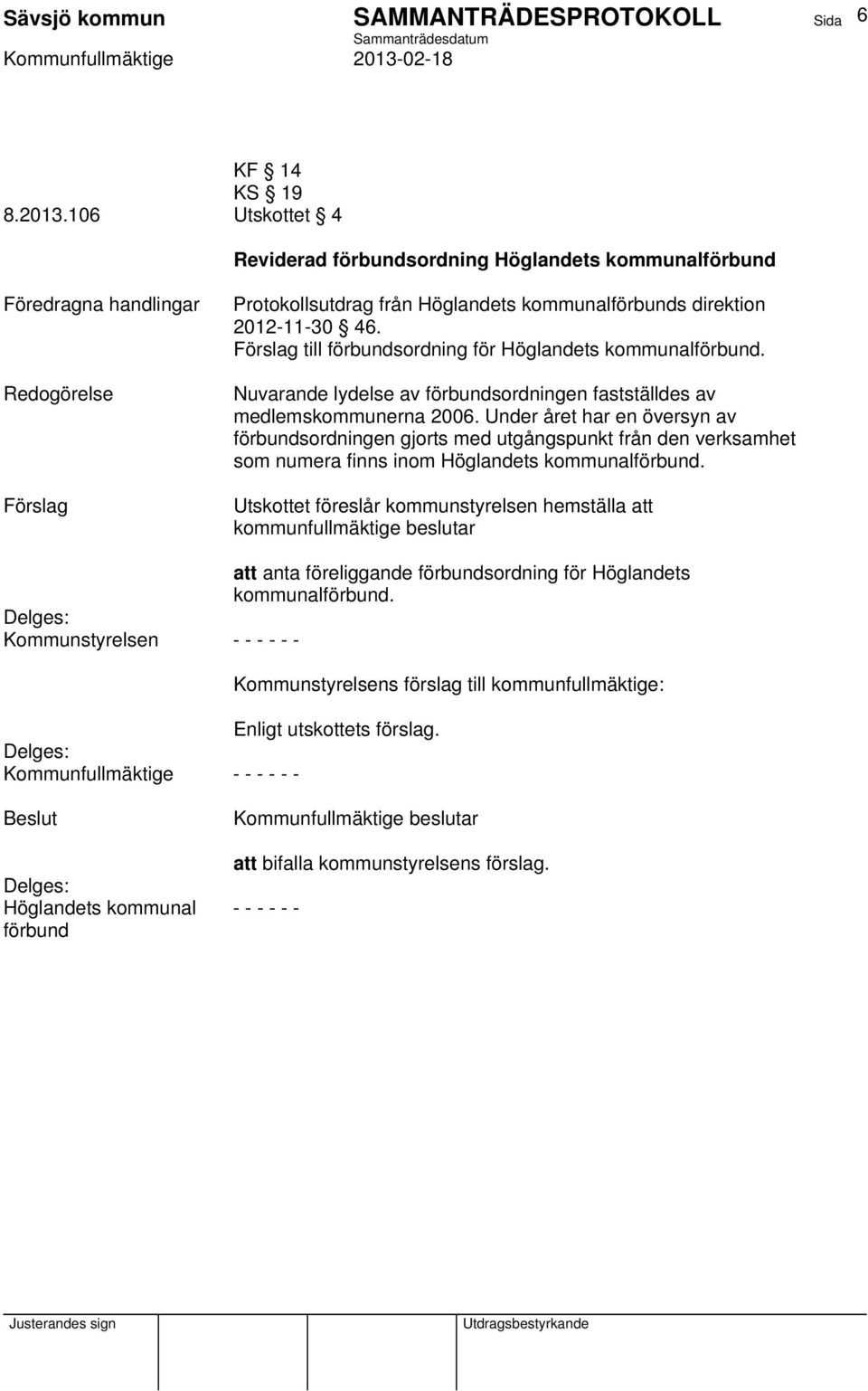 Sävsjö kommun SAMMANTRÄDESPROTOKOLL Sida 6
Sammanträdesdatum
Kommunfullmäktige 2013-02-18

KF § 14
KS § 19
8.2013.106 Utskottet § 4

Reviderad förbundsordning Höglandets kommunalförbund

Föredragna handlingar

Protokollsutdrag från Höglandets kommunalförbunds direktion 2012-11-30 § 46.
Förslag till förbundsordning för Höglandets kommunalförbund.

Redogörelse

Nuvarande lydelse av förbundsordningen fastställdes av medlemskommunerna 2006. Under året har en översyn av förbundsordningen gjorts med utgångspunkt från den verksamhet som numera finns inom Höglandets kommunalförbund.

Förslag

Utskottet föreslår kommunstyrelsen hemställa att kommunfullmäktige beslutar

att anta föreliggande förbundsordning för Höglandets kommunalförbund.

Delges:
Kommunstyrelsen - - - - - -

Kommunstyrelsens förslag till kommunfullmäktige:

Enligt utskottets förslag.

Delges:
Kommunfullmäktige - - - - - -

Beslut

Kommunfullmäktige beslutar

att bifalla kommunstyrelsens förslag.

Delges:
Höglandets kommunal förbund - - - - - -

Justerandes sign Utdragsbestyrkande